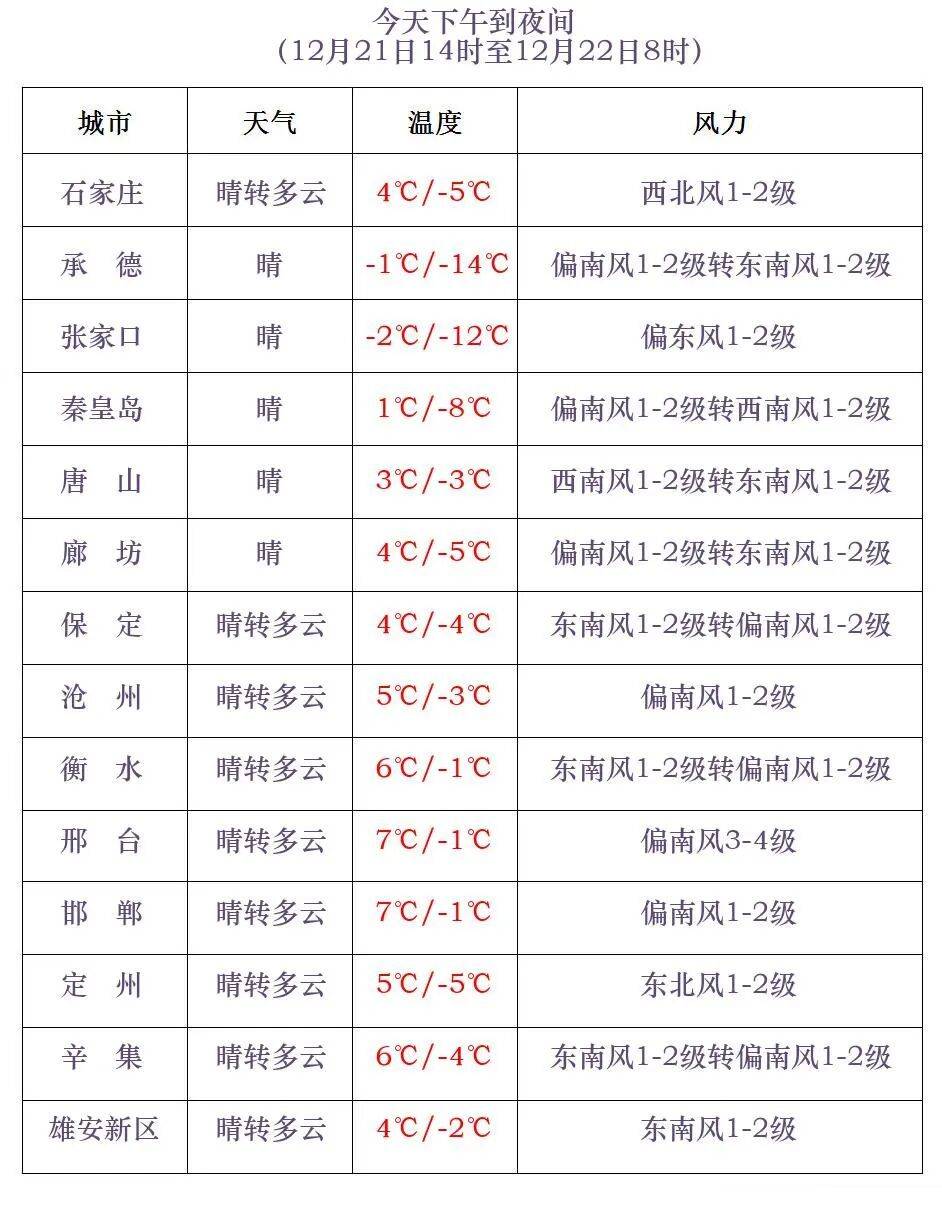 今天下午到夜间
（12月21日14时至12月22日8时）

| 城市 | 天气 | 温度 | 风力 |
|---|---|---|---|
| 石家庄 | 晴转多云 | 4℃/-5℃ | 西北风1-2级 |
| 承　德 | 晴 | -1℃/-14℃ | 偏南风1-2级转东南风1-2级 |
| 张家口 | 晴 | -2℃/-12℃ | 偏东风1-2级 |
| 秦皇岛 | 晴 | 1℃/-8℃ | 偏南风1-2级转西南风1-2级 |
| 唐　山 | 晴 | 3℃/-3℃ | 西南风1-2级转东南风1-2级 |
| 廊　坊 | 晴 | 4℃/-5℃ | 偏南风1-2级转东南风1-2级 |
| 保　定 | 晴转多云 | 4℃/-4℃ | 东南风1-2级转偏南风1-2级 |
| 沧　州 | 晴转多云 | 5℃/-3℃ | 偏南风1-2级 |
| 衡　水 | 晴转多云 | 6℃/-1℃ | 东南风1-2级转偏南风1-2级 |
| 邢　台 | 晴转多云 | 7℃/-1℃ | 偏南风3-4级 |
| 邯　郸 | 晴转多云 | 7℃/-1℃ | 偏南风1-2级 |
| 定　州 | 晴转多云 | 5℃/-5℃ | 东北风1-2级 |
| 辛　集 | 晴转多云 | 6℃/-4℃ | 东南风1-2级转偏南风1-2级 |
| 雄安新区 | 晴转多云 | 4℃/-2℃ | 东南风1-2级 |